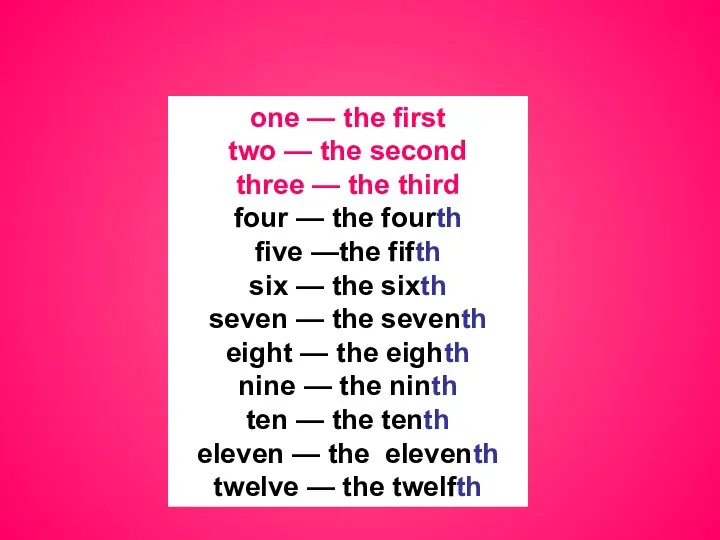 one — the first
two — the second
three — the third
four — the fourth
five —the fifth
six — the sixth
seven — the seventh
eight — the eighth
nine — the ninth
ten — the tenth
eleven — the eleventh
twelve — the twelfth